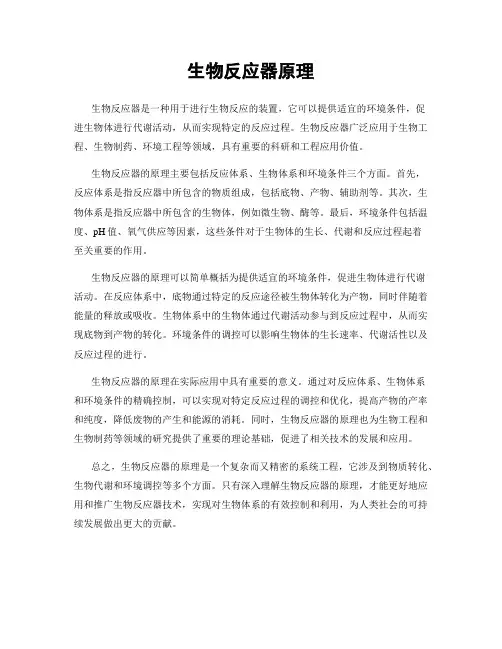 生物反应器原理

生物反应器是一种用于进行生物反应的装置，它可以提供适宜的环境条件，促进生物体进行代谢活动，从而实现特定的反应过程。生物反应器广泛应用于生物工程、生物制药、环境工程等领域，具有重要的科研和工程应用价值。

生物反应器的原理主要包括反应体系、生物体系和环境条件三个方面。首先，反应体系是指反应器中所包含的物质组成，包括底物、产物、辅助剂等。其次，生物体系是指反应器中所包含的生物体，例如微生物、酶等。最后，环境条件包括温度、pH值、氧气供应等因素，这些条件对于生物体的生长、代谢和反应过程起着至关重要的作用。

生物反应器的原理可以简单概括为提供适宜的环境条件，促进生物体进行代谢活动。在反应体系中，底物通过特定的反应途径被生物体转化为产物，同时伴随着能量的释放或吸收。生物体系中的生物体通过代谢活动参与到反应过程中，从而实现底物到产物的转化。环境条件的调控可以影响生物体的生长速率、代谢活性以及反应过程的进行。

生物反应器的原理在实际应用中具有重要的意义。通过对反应体系、生物体系和环境条件的精确控制，可以实现对特定反应过程的调控和优化，提高产物的产率和纯度，降低废物的产生和能源的消耗。同时，生物反应器的原理也为生物工程和生物制药等领域的研究提供了重要的理论基础，促进了相关技术的发展和应用。

总之，生物反应器的原理是一个复杂而又精密的系统工程，它涉及到物质转化、生物代谢和环境调控等多个方面。只有深入理解生物反应器的原理，才能更好地应用和推广生物反应器技术，实现对生物体系的有效控制和利用，为人类社会的可持续发展做出更大的贡献。